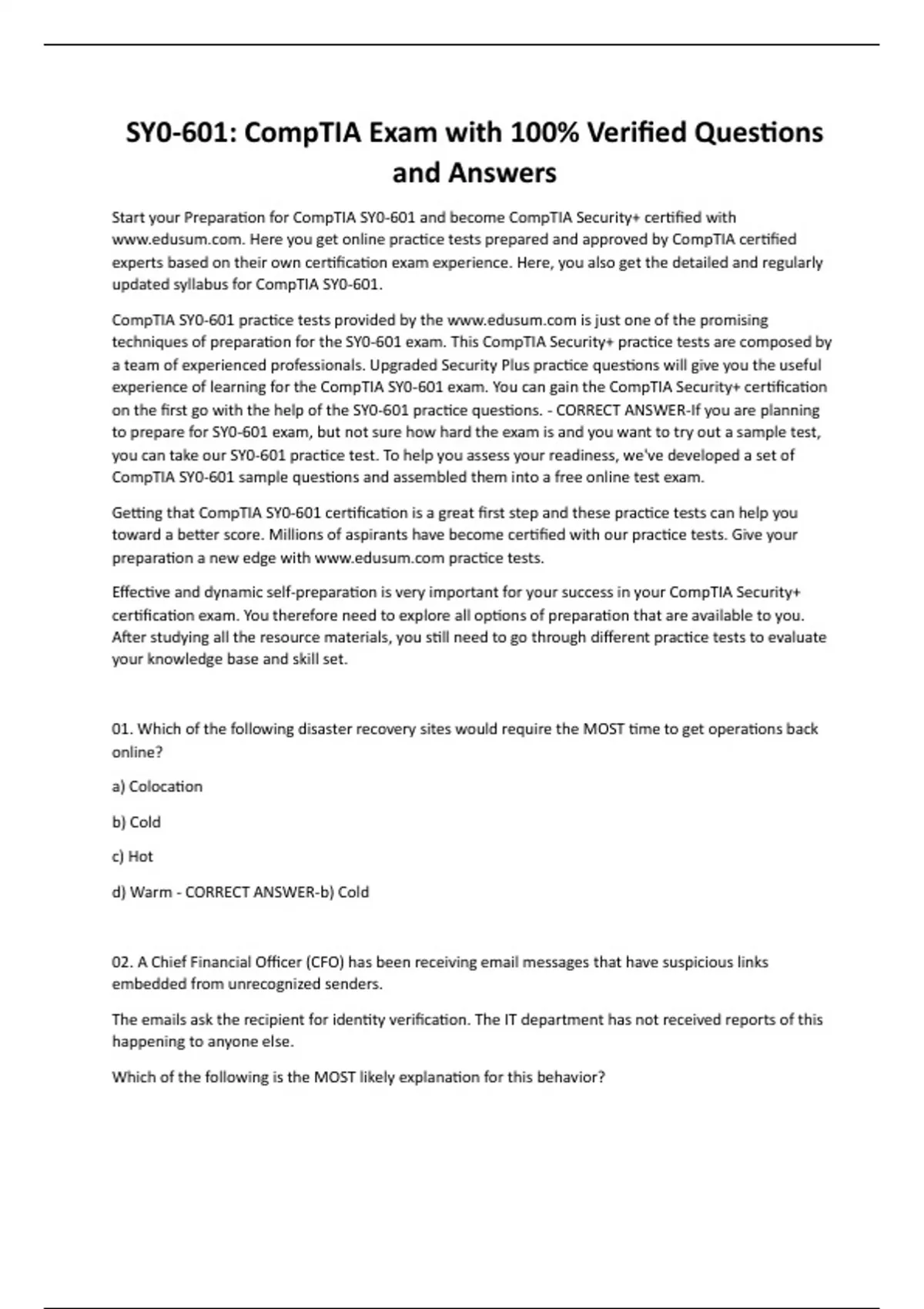 SY0-601: CompTIA Exam with 100% Verified Questions and Answers

Start your Preparation for CompTIA SY0-601 and become CompTIA Security+ certified with www.edusum.com. Here you get online practice tests prepared and approved by CompTIA certified experts based on their own certification exam experience. Here, you also get the detailed and regularly updated syllabus for CompTIA SY0-601.

CompTIA SY0-601 practice tests provided by the www.edusum.com is just one of the promising techniques of preparation for the SY0-601 exam. This CompTIA Security+ practice tests are composed by a team of experienced professionals. Upgraded Security Plus practice questions will give you the useful experience of learning for the CompTIA SY0-601 exam. You can gain the CompTIA Security+ certification on the first go with the help of the SY0-601 practice questions. - CORRECT ANSWER-If you are planning to prepare for SY0-601 exam, but not sure how hard the exam is and you want to try out a sample test, you can take our SY0-601 practice test. To help you assess your readiness, we've developed a set of CompTIA SY0-601 sample questions and assembled them into a free online test exam.

Getting that CompTIA SY0-601 certification is a great first step and these practice tests can help you toward a better score. Millions of aspirants have become certified with our practice tests. Give your preparation a new edge with www.edusum.com practice tests.

Effective and dynamic self-preparation is very important for your success in your CompTIA Security+ certification exam. You therefore need to explore all options of preparation that are available to you. After studying all the resource materials, you still need to go through different practice tests to evaluate your knowledge base and skill set.

01. Which of the following disaster recovery sites would require the MOST time to get operations back online?

a) Colocation

b) Cold

c) Hot

d) Warm - CORRECT ANSWER-b) Cold

02. A Chief Financial Officer (CFO) has been receiving email messages that have suspicious links embedded from unrecognized senders.

The emails ask the recipient for identity verification. The IT department has not received reports of this happening to anyone else.

Which of the following is the MOST likely explanation for this behavior?